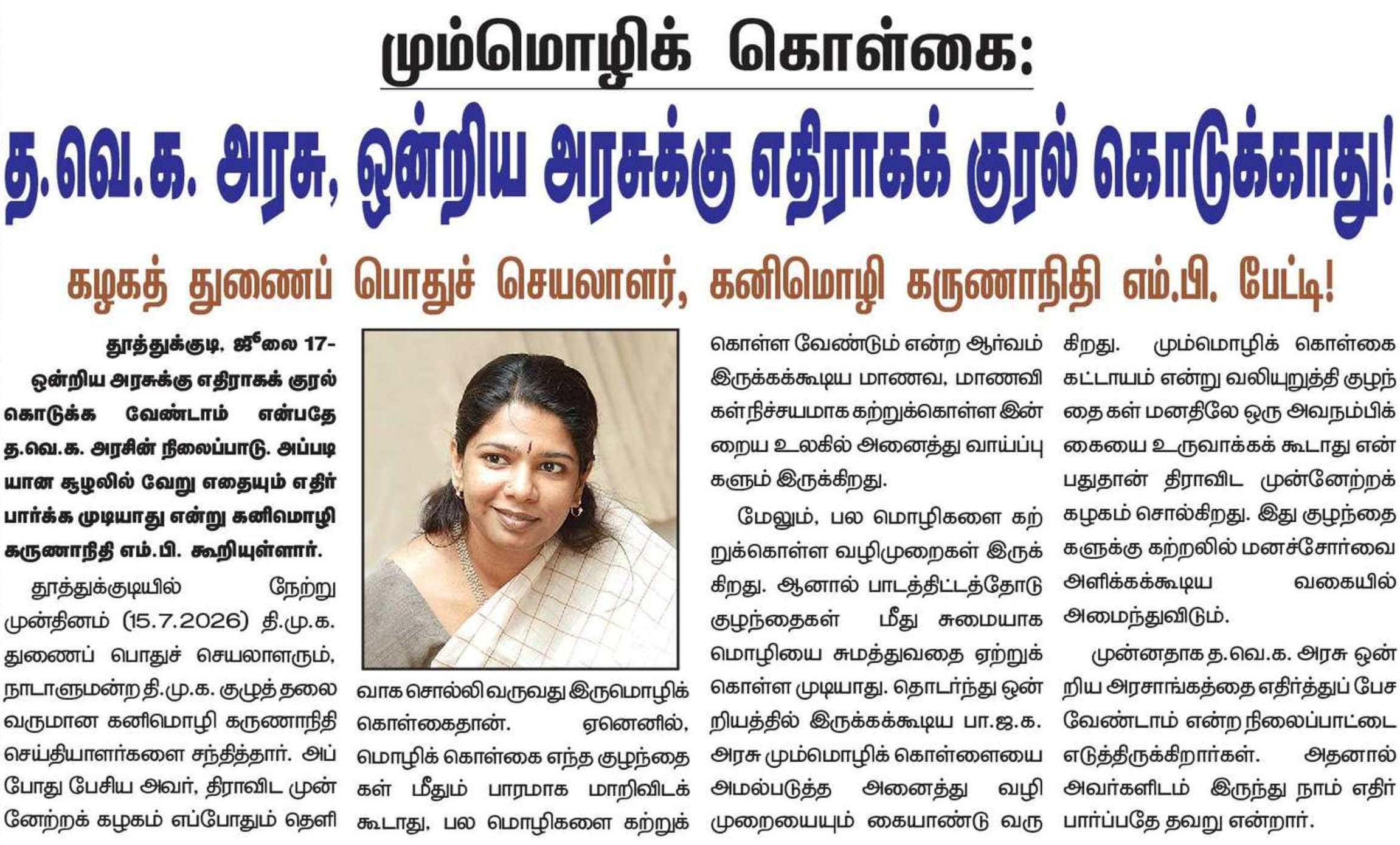 மும்மொழிக் கொள்கை:

த.வெ.க. அரசு, ஒன்றிய அரசுக்கு எதிராகக் குரல் கொடுக்காது!

கழகத் துணைப் பொதுச் செயலாளர், கனிமொழி கருணாநிதி எம்.பி. பேட்டி!

தூத்துக்குடி, ஜூலை 17- ஒன்றிய அரசுக்கு எதிராகக் குரல் கொடுக்க வேண்டாம் என்பதே த.வெ.க. அரசின் நிலைப்பாடு. அப்படியான சூழலில் வேறு எதையும் எதிர்பார்க்க முடியாது என்று கனிமொழி கருணாநிதி எம்.பி. கூறியுள்ளார்.

தூத்துக்குடியில் நேற்று முன்தினம் (15.7.2026) தி.மு.க. துணைப் பொதுச் செயலாளரும், நாடாளுமன்ற தி.மு.க. குழுத் தலைவருமான கனிமொழி கருணாநிதி செய்தியாளர்களை சந்தித்தார். அப்போது பேசிய அவர், திராவிட முன்னேற்றக் கழகம் எப்போதும் தெளிவாக சொல்லி வருவது இருமொழிக் கொள்கைதான். ஏனெனில், மொழிக் கொள்கை எந்த குழந்தைகள் மீதும் பாரமாக மாறிவிடக் கூடாது, பல மொழிகளை கற்றுக் கொள்ள வேண்டும் என்ற ஆர்வம் இருக்கக்கூடிய மாணவ, மாணவிகள் நிச்சயமாக கற்றுக்கொள்ள இன்றைய உலகில் அனைத்து வாய்ப்புகளும் இருக்கிறது.

மேலும், பல மொழிகளை கற்றுக்கொள்ள வழிமுறைகள் இருக்கிறது. ஆனால் பாடத்திட்டத்தோடு குழந்தைகள் மீது சுமையாக மொழியை சுமத்துவதை ஏற்றுக் கொள்ள முடியாது. தொடர்ந்து ஒன்றியத்தில் இருக்கக்கூடிய பா.ஜ.க. அரசு மும்மொழிக் கொள்ளையை அமல்படுத்த அனைத்து வழிமுறையையும் கையாண்டு வருகிறது. மும்மொழிக் கொள்கை கட்டாயம் என்று வலியுறுத்தி குழந்தைகள் மனதிலே ஒரு அவநம்பிக்கையை உருவாக்கக் கூடாது என்பதுதான் திராவிட முன்னேற்றக் கழகம் சொல்கிறது. இது குழந்தைகளுக்கு கற்றலில் மனச்சோர்வை அளிக்கக்கூடிய வகையில் அமைந்துவிடும்.

முன்னதாக த.வெ.க. அரசு ஒன்றிய அரசாங்கத்தை எதிர்த்துப் பேச வேண்டாம் என்ற நிலைப்பாட்டை எடுத்திருக்கிறார்கள். அதனால் அவர்களிடம் இருந்து நாம் எதிர்பார்ப்பதே தவறு என்றார்.